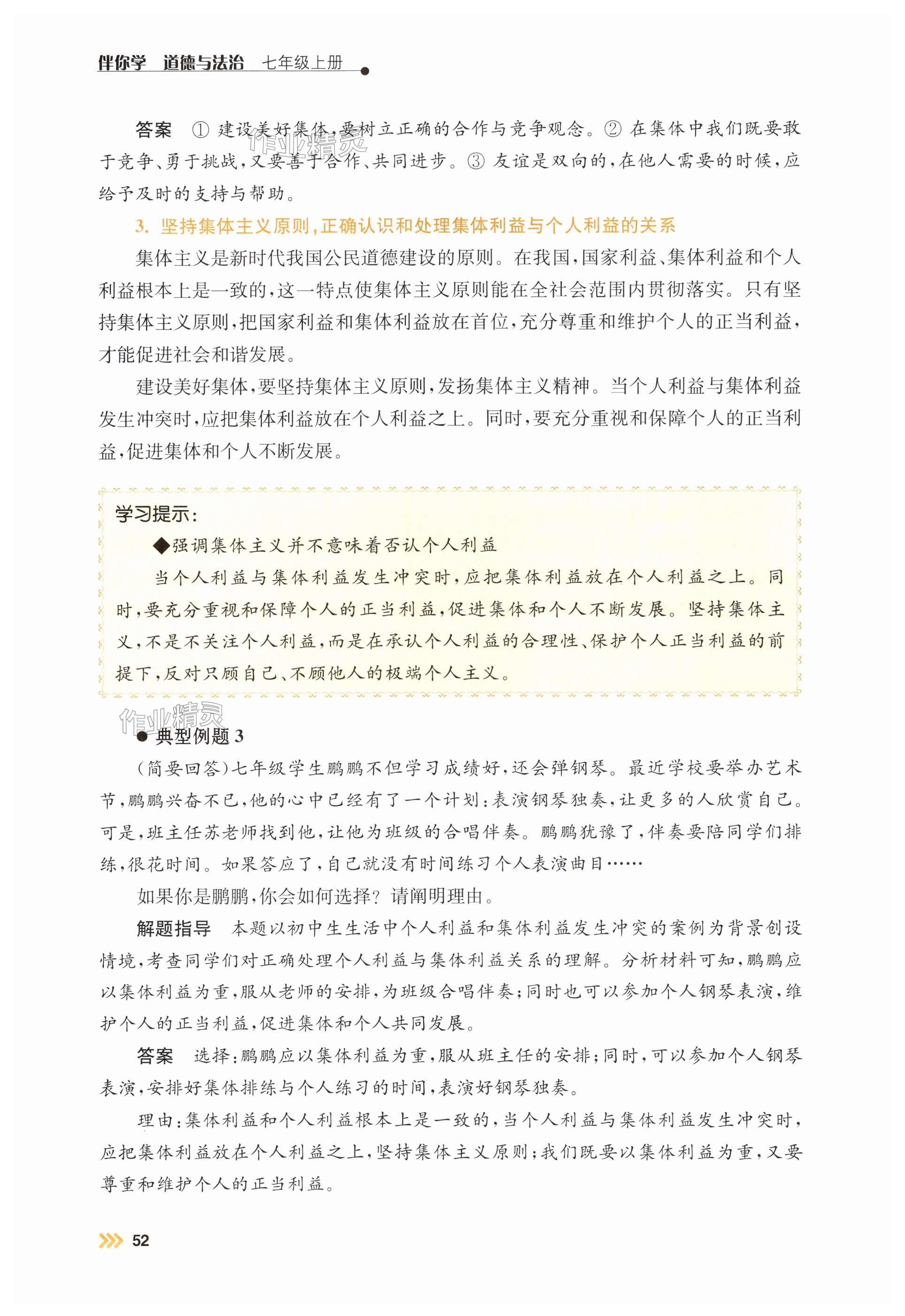 伴你学 道德与法治 七年级上册

答案 ① 建设美好集体，要树立正确的合作与竞争观念。② 在集体中我们既要敢于竞争、勇于挑战，又要善于合作、共同进步。③ 友谊是双向的，在他人需要的时候，应给予及时的支持与帮助。

作业精灵

3. 坚持集体主义原则，正确认识和处理集体利益与个人利益的关系

集体主义是新时代我国公民道德建设的原则。在我国，国家利益、集体利益和个人利益根本上是一致的，这一特点使集体主义原则能在全社会范围内贯彻落实。只有坚持集体主义原则，把国家利益和集体利益放在首位，充分尊重和维护个人的正当利益，才能促进社会和谐发展。

建设美好集体，要坚持集体主义原则，发扬集体主义精神。当个人利益与集体利益发生冲突时，应把集体利益放在个人利益之上。同时，要充分重视和保障个人的正当利益，促进集体和个人不断发展。

学习提示：

◆强调集体主义并不意味着否认个人利益

当个人利益与集体利益发生冲突时，应把集体利益放在个人利益之上。同时，要充分重视和保障个人的正当利益，促进集体和个人不断发展。坚持集体主义，不是不关注个人利益，而是在承认个人利益的合理性、保护个人正当利益的前提下，反对只顾自己、不顾他人的极端个人主义。

作业精灵

● 典型例题 3

(简要回答)七年级学生鹏鹏不但学习成绩好，还会弹钢琴。最近学校要举办艺术节，鹏鹏兴奋不已，他的心中已经有了一个计划：表演钢琴独奏，让更多的人欣赏自己。可是，班主任苏老师找到他，让他为班级的合唱伴奏。鹏鹏犹豫了，伴奏要陪同学们排练，很花时间。如果答应了，自己就没有时间练习个人表演曲目……

如果你是鹏鹏，你会如何选择？请阐明理由。

解题指导 本题以初中生生活中个人利益和集体利益发生冲突的案例为背景创设情境，考查同学们对正确处理个人利益与集体利益关系的理解。分析材料可知，鹏鹏应以集体利益为重，服从老师的安排，为班级合唱伴奏；同时也可以参加个人钢琴表演，维护个人的正当利益，促进集体和个人共同发展。

答案 选择：鹏鹏应以集体利益为重，服从班主任的安排；同时，可以参加个人钢琴表演，安排好集体排练与个人练习的时间，表演好钢琴独奏。

理由：集体利益和个人利益根本上是一致的，当个人利益与集体利益发生冲突时，应把集体利益放在个人利益之上，坚持集体主义原则；我们既要以集体利益为重，又要尊重和维护个人的正当利益。

52